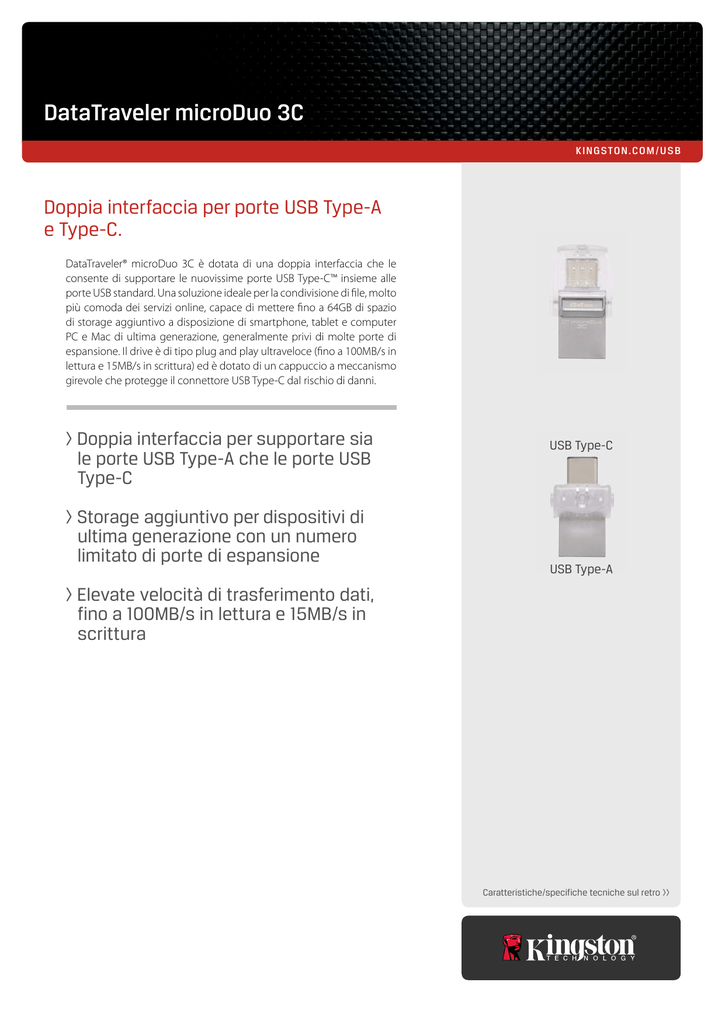 DataTraveler microDuo 3C

KINGSTON.COM/USB

Doppia interfaccia per porte USB Type-A e Type-C.

DataTraveler® microDuo 3C è dotata di una doppia interfaccia che le consente di supportare le nuovissime porte USB Type-C™ insieme alle porte USB standard. Una soluzione ideale per la condivisione di file, molto più comoda dei servizi online, capace di mettere fino a 64GB di spazio di storage aggiuntivo a disposizione di smartphone, tablet e computer PC e Mac di ultima generazione, generalmente privi di molte porte di espansione. Il drive è di tipo plug and play ultraveloce (fino a 100MB/s in lettura e 15MB/s in scrittura) ed è dotato di un cappuccio a meccanismo girevole che protegge il connettore USB Type-C dal rischio di danni.

› Doppia interfaccia per supportare sia le porte USB Type-A che le porte USB Type-C

› Storage aggiuntivo per dispositivi di ultima generazione con un numero limitato di porte di espansione

› Elevate velocità di trasferimento dati, fino a 100MB/s in lettura e 15MB/s in scrittura

USB Type-C

USB Type-A

Caratteristiche/specifiche tecniche sul retro ››

Kingston TECHNOLOGY